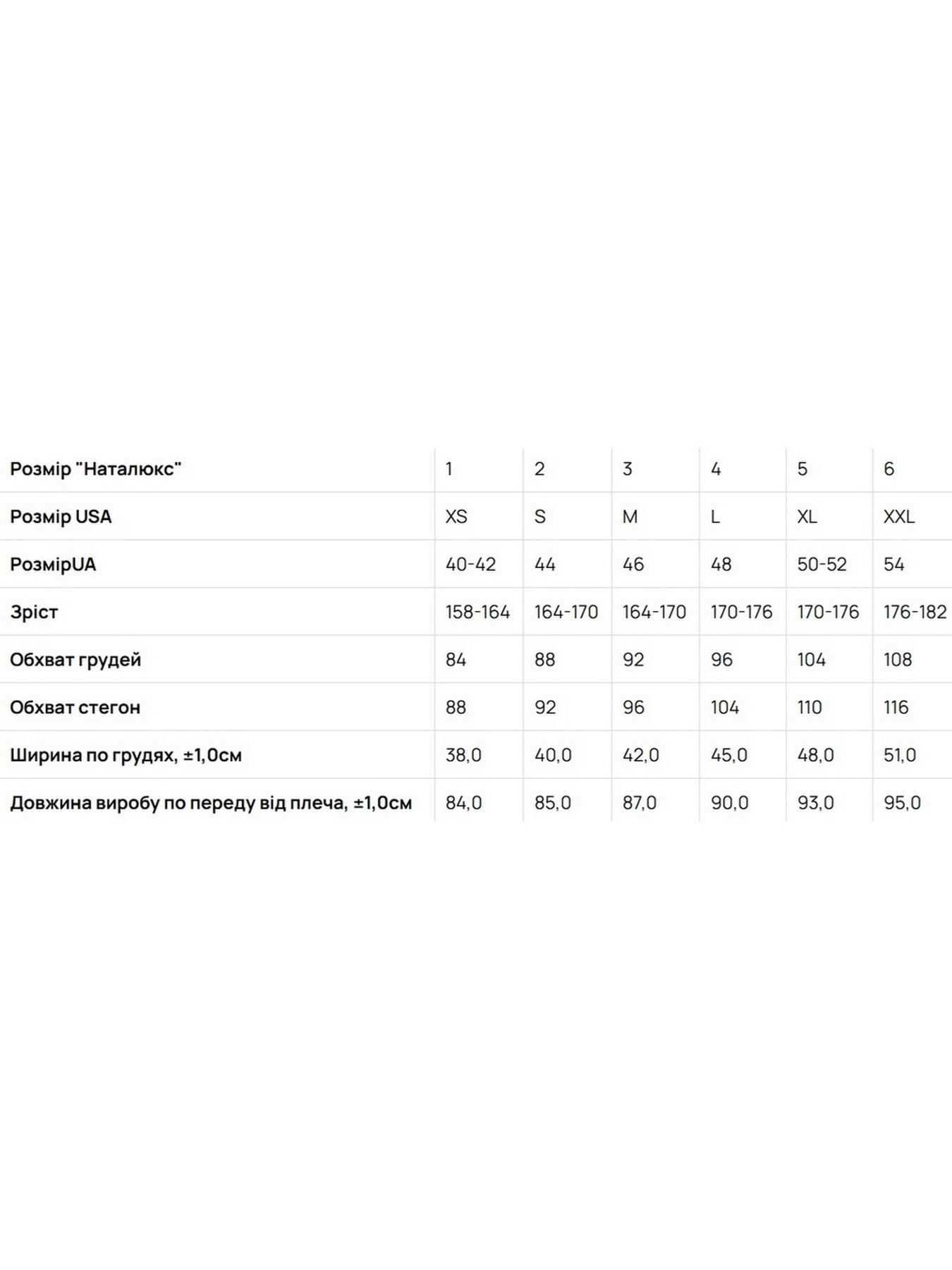 | Розмір "Наталюкс" | 1 | 2 | 3 | 4 | 5 | 6 |
|---|---|---|---|---|---|---|
| Розмір USA | XS | S | M | L | XL | XXL |
| РозмірUA | 40-42 | 44 | 46 | 48 | 50-52 | 54 |
| Зріст | 158-164 | 164-170 | 164-170 | 170-176 | 170-176 | 176-182 |
| Обхват грудей | 84 | 88 | 92 | 96 | 104 | 108 |
| Обхват стегон | 88 | 92 | 96 | 104 | 110 | 116 |
| Ширина по грудях, ±1,0см | 38,0 | 40,0 | 42,0 | 45,0 | 48,0 | 51,0 |
| Довжина виробу по переду від плеча, ±1,0см | 84,0 | 85,0 | 87,0 | 90,0 | 93,0 | 95,0 |